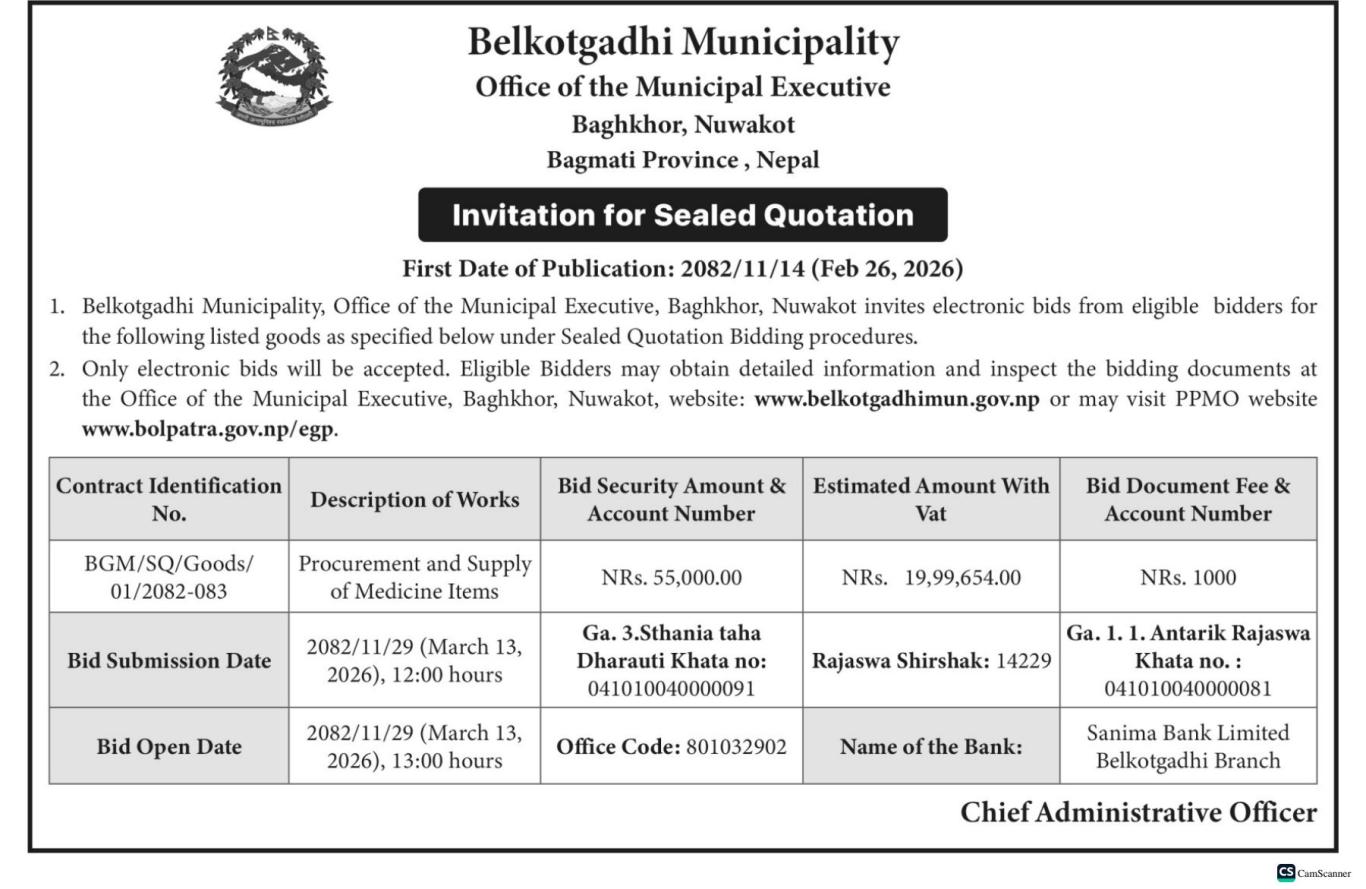 Belkotgadhi Municipality
Office of the Municipal Executive
Baghkhor, Nuwakot
Bagmati Province , Nepal

Invitation for Sealed Quotation

First Date of Publication: 2082/11/14 (Feb 26, 2026)

1. Belkotgadhi Municipality, Office of the Municipal Executive, Baghkhor, Nuwakot invites electronic bids from eligible bidders for the following listed goods as specified below under Sealed Quotation Bidding procedures.
2. Only electronic bids will be accepted. Eligible Bidders may obtain detailed information and inspect the bidding documents at the Office of the Municipal Executive, Baghkhor, Nuwakot, website: www.belkotgadhimun.gov.np or may visit PPMO website www.bolpatra.gov.np/egp.

| Contract Identification No. | Description of Works | Bid Security Amount & Account Number | Estimated Amount With Vat | Bid Document Fee & Account Number |
|---|---|---|---|---|
| BGM/SQ/Goods/ 01/2082-083 | Procurement and Supply of Medicine Items | NRs. 55,000.00 | NRs. 19,99,654.00 | NRs. 1000 |
| Bid Submission Date | 2082/11/29 (March 13, 2026), 12:00 hours | Ga. 3.Sthania taha Dharauti Khata no: 041010040000091 | Rajaswa Shirshak: 14229 | Ga. 1. 1. Antarik Rajaswa Khata no. : 041010040000081 |
| Bid Open Date | 2082/11/29 (March 13, 2026), 13:00 hours | Office Code: 801032902 | Name of the Bank: | Sanima Bank Limited Belkotgadhi Branch |

Chief Administrative Officer

CS CamScanner